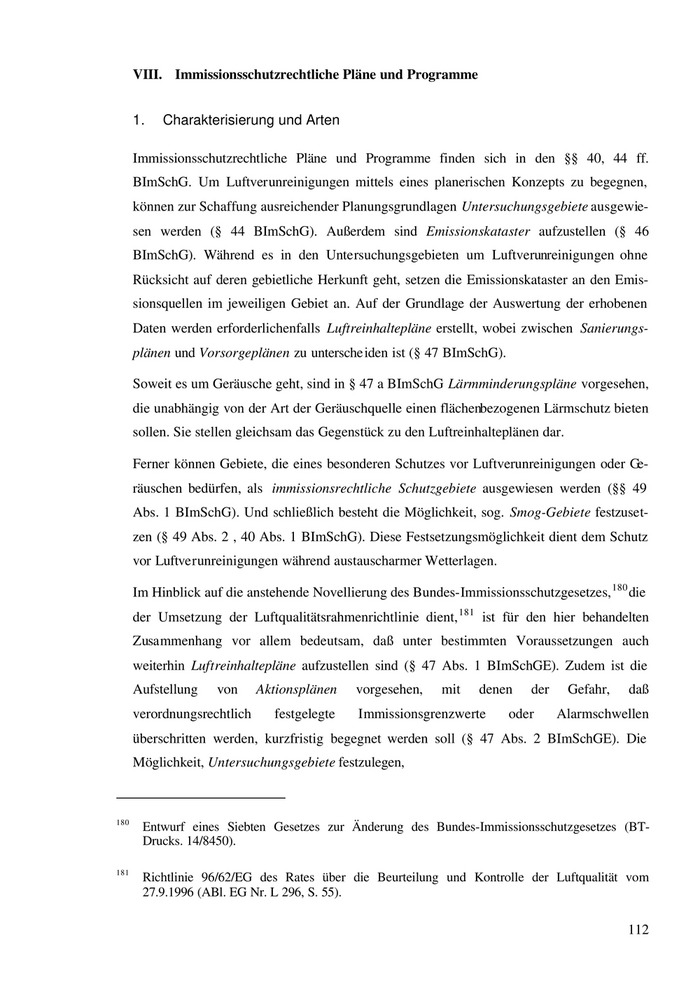 VIII. Immissionsschutzrechtliche Pläne und Programme

1. Charakterisierung und Arten

Immissionsschutzrechtliche Pläne und Programme finden sich in den §§ 40, 44 ff. BImSchG. Um Luftverunreinigungen mittels eines planerischen Konzepts zu begegnen, können zur Schaffung ausreichender Planungsgrundlagen Untersuchungsgebiete ausgewiesen werden (§ 44 BImSchG). Außerdem sind Emissionskataster aufzustellen (§ 46 BImSchG). Während es in den Untersuchungsgebieten um Luftverunreinigungen ohne Rücksicht auf deren gebietliche Herkunft geht, setzen die Emissionskataster an den Emissionsquellen im jeweiligen Gebiet an. Auf der Grundlage der Auswertung der erhobenen Daten werden erforderlichenfalls Luftreinhaltepläne erstellt, wobei zwischen Sanierungsplänen und Vorsorgeplänen zu unterscheiden ist (§ 47 BImSchG).

Soweit es um Geräusche geht, sind in § 47 a BImSchG Lärmminderungspläne vorgesehen, die unabhängig von der Art der Geräuschquelle einen flächenbezogenen Lärmschutz bieten sollen. Sie stellen gleichsam das Gegenstück zu den Luftreinhalteplänen dar.

Ferner können Gebiete, die eines besonderen Schutzes vor Luftverunreinigungen oder Geräuschen bedürfen, als immissionsrechtliche Schutzgebiete ausgewiesen werden (§§ 49 Abs. 1 BImSchG). Und schließlich besteht die Möglichkeit, sog. Smog-Gebiete festzusetzen (§ 49 Abs. 2 , 40 Abs. 1 BImSchG). Diese Festsetzungsmöglichkeit dient dem Schutz vor Luftverunreinigungen während austauscharmer Wetterlagen.

Im Hinblick auf die anstehende Novellierung des Bundes-Immissionsschutzgesetzes,$^{180}$ die der Umsetzung der Luftqualitätsrahmenrichtlinie dient,$^{181}$ ist für den hier behandelten Zusammenhang vor allem bedeutsam, daß unter bestimmten Voraussetzungen auch weiterhin Luftreinhaltepläne aufzustellen sind (§ 47 Abs. 1 BImSchGE). Zudem ist die Aufstellung von Aktionsplänen vorgesehen, mit denen der Gefahr, daß verordnungsrechtlich festgelegte Immissionsgrenzwerte oder Alarmschwellen überschritten werden, kurzfristig begegnet werden soll (§ 47 Abs. 2 BImSchGE). Die Möglichkeit, Untersuchungsgebiete festzulegen,

$^{180}$ Entwurf eines Siebten Gesetzes zur Änderung des Bundes-Immissionsschutzgesetzes (BT-Drucks. 14/8450).

$^{181}$ Richtlinie 96/62/EG des Rates über die Beurteilung und Kontrolle der Luftqualität vom 27.9.1996 (ABl. EG Nr. L 296, S. 55).

112